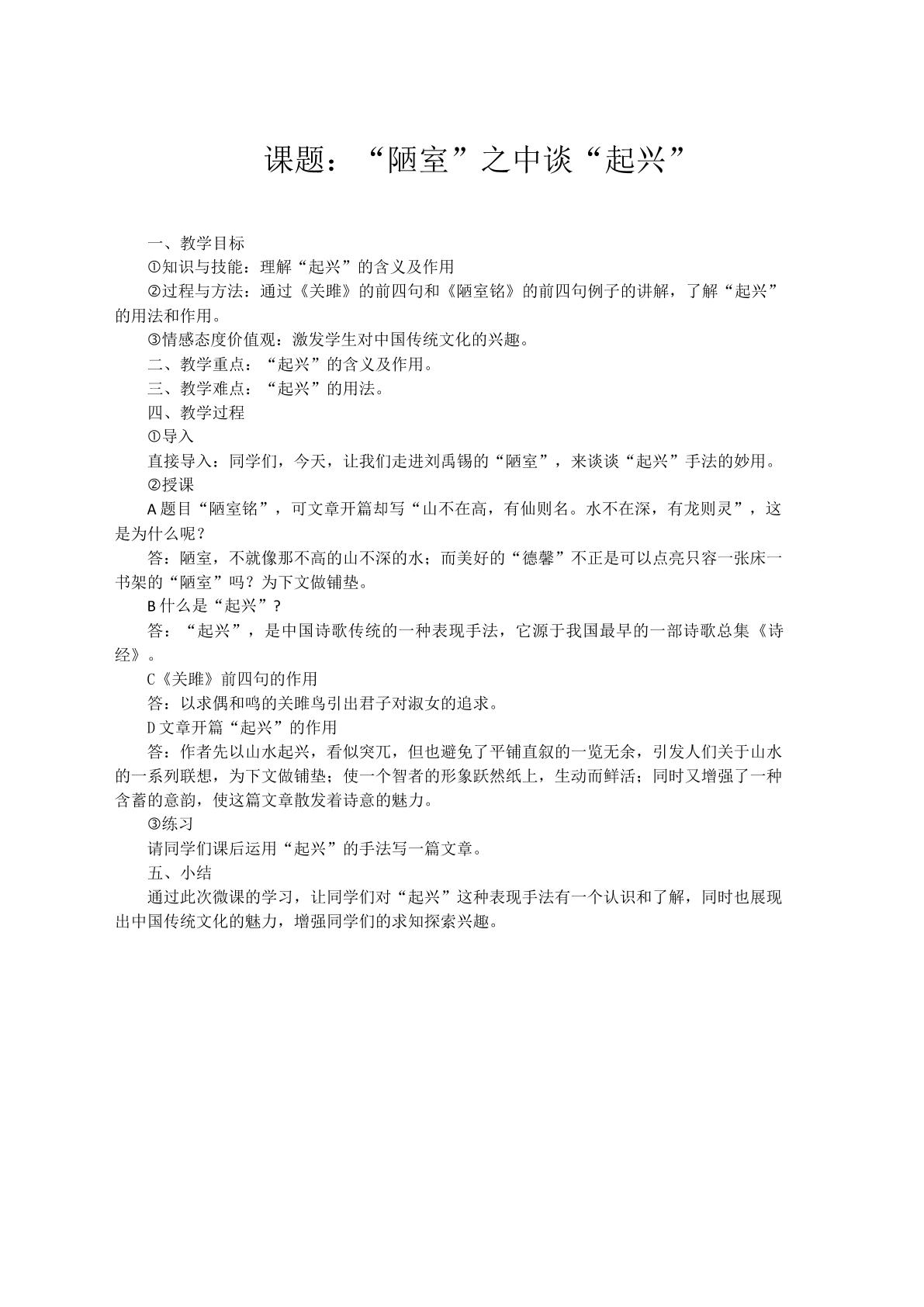 课题：“陋室”之中谈“起兴”

一、教学目标

①知识与技能：理解“起兴”的含义及作用

②过程与方法：通过《关雎》的前四句和《陋室铭》的前四句例子的讲解，了解“起兴”的用法和作用。

③情感态度价值观：激发学生对中国传统文化的兴趣。

二、教学重点：“起兴”的含义及作用。

三、教学难点：“起兴”的用法。

四、教学过程

①导入

直接导入：同学们，今天，让我们走进刘禹锡的“陋室”，来谈谈“起兴”手法的妙用。

②授课

A题目“陋室铭”，可文章开篇却写“山不在高，有仙则名。水不在深，有龙则灵”，这是为什么呢？

答：陋室，不就像那不高的山不深的水；而美好的“德馨”不正是可以点亮只容一张床一书架的“陋室”吗？为下文做铺垫。

B什么是“起兴”？

答：“起兴”，是中国诗歌传统的一种表现手法，它源于我国最早的一部诗歌总集《诗经》。

C《关雎》前四句的作用

答：以求偶和鸣的关雎鸟引出君子对淑女的追求。

D文章开篇“起兴”的作用

答：作者先以山水起兴，看似突兀，但也避免了平铺直叙的一览无余，引发人们关于山水的一系列联想，为下文做铺垫；使一个智者的形象跃然纸上，生动而鲜活；同时又增强了一种含蓄的意韵，使这篇文章散发着诗意的魅力。

③练习

请同学们课后运用“起兴”的手法写一篇文章。

五、小结

通过此次微课的学习，让同学们对“起兴”这种表现手法有一个认识和了解，同时也展现出中国传统文化的魅力，增强同学们的求知探索兴趣。